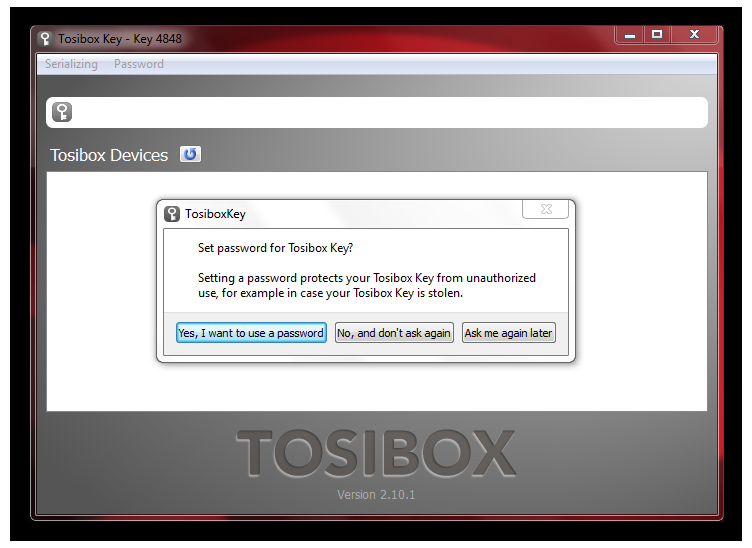 Tosibox Key - Key 4848

Serializing Password

Tosibox Devices

TosiboxKey

Set password for Tosibox Key?

Setting a password protects your Tosibox Key from unauthorized use, for example in case your Tosibox Key is stolen.

Yes, I want to use a password

No, and don't ask again

Ask me again later

TOSIBOX

Version 2.10.1